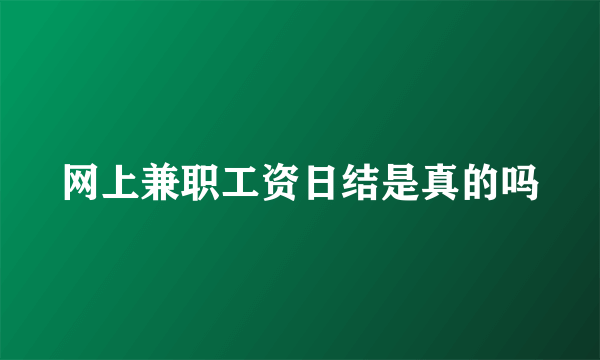 网上兼职工资日结是真的吗